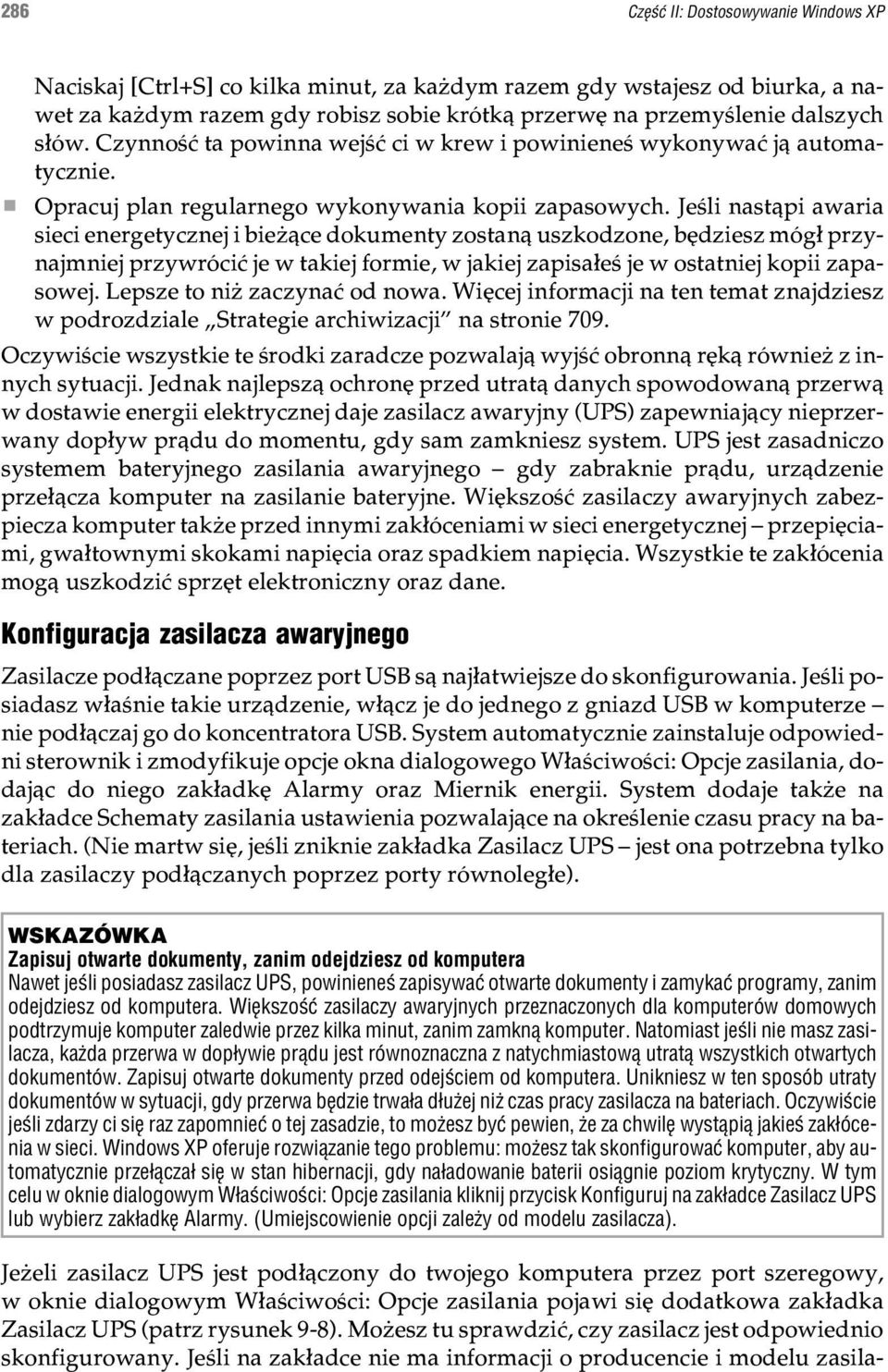 286

Część II: Dostosowywanie Windows XP

Naciskaj [Ctrl+S] co kilka minut, za każdym razem gdy wstajesz od biurka, a nawet za każdym razem gdy robisz sobie krótką przerwę na przemyślenie dalszych słów. Czynność ta powinna wejść ci w krew i powinieneś wykonywać ją automatycznie.

Opracuj plan regularnego wykonywania kopii zapasowych. Jeśli nastąpi awaria sieci energetycznej i bieżące dokumenty zostaną uszkodzone, będziesz mógł przynajmniej przywrócić je w takiej formie, w jakiej zapisałeś je w ostatniej kopii zapasowej. Lepsze to niż zaczynać od nowa. Więcej informacji na ten temat znajdziesz w podrozdziale „Strategie archiwizacji" na stronie 709.

Oczywiście wszystkie te środki zaradcze pozwalają wyjść obronną ręką również z innych sytuacji. Jednak najlepszą ochronę przed utratą danych spowodowaną przerwą w dostawie energii elektrycznej daje zasilacz awaryjny (UPS) zapewniający nieprzerwany dopływ prądu do momentu, gdy sam zamkniesz system. UPS jest zasadniczo systemem bateryjnego zasilania awaryjnego — gdy zabraknie prądu, urządzenie przełącza komputer na zasilanie bateryjne. Większość zasilaczy awaryjnych zabezpiecza komputer także przed innymi zakłóceniami w sieci energetycznej — przepięciami, gwałtownymi skokami napięcia oraz spadkiem napięcia. Wszystkie te zakłócenia mogą uszkodzić sprzęt elektroniczny oraz dane.

Konfiguracja zasilacza awaryjnego

Zasilacze podłączane poprzez port USB są najłatwiejsze do skonfigurowania. Jeśli posiadasz właśnie takie urządzenie, włącz je do jednego z gniazd USB w komputerze — nie podłączaj go do koncentratora USB. System automatycznie zainstaluje odpowiedni sterownik i zmodyfikuje opcje okna dialogowego Właściwości: Opcje zasilania, dodając do niego zakładkę Alarmy oraz Miernik energii. System dodaje także na zakładce Schematy zasilania ustawienia pozwalające na określenie czasu pracy na bateriach. (Nie martw się, jeśli zniknie zakładka Zasilacz UPS — jest ona potrzebna tylko dla zasilaczy podłączanych poprzez porty równoległe).

WSKAZÓWKA
Zapisuj otwarte dokumenty, zanim odejdziesz od komputera
Nawet jeśli posiadasz zasilacz UPS, powinieneś zapisywać otwarte dokumenty i zamykać programy, zanim odejdziesz od komputera. Większość zasilaczy awaryjnych przeznaczonych dla komputerów domowych podtrzymuje komputer zaledwie przez kilka minut, zanim zamkną komputer. Natomiast jeśli nie masz zasilacza, każda przerwa w dopływie prądu jest równoznaczna z natychmiastową utratą wszystkich otwartych dokumentów. Zapisuj otwarte dokumenty przed odejściem od komputera. Unikniesz w ten sposób utraty dokumentów w sytuacji, gdy przerwa będzie trwała dłużej niż czas pracy zasilacza na bateriach. Oczywiście jeśli zdarzy ci się raz zapomnieć o tej zasadzie, to możesz być pewien, że za chwilę wystąpią jakieś zakłócenia w sieci. Windows XP oferuje rozwiązanie tego problemu: możesz tak skonfigurować komputer, aby automatycznie przełączał się w stan hibernacji, gdy naładowanie baterii osiągnie poziom krytyczny. W tym celu w oknie dialogowym Właściwości: Opcje zasilania kliknij przycisk Konfiguruj na zakładce Zasilacz UPS lub wybierz zakładkę Alarmy. (Umiejscowienie opcji zależy od modelu zasilacza).

Jeżeli zasilacz UPS jest podłączony do twojego komputera przez port szeregowy, w oknie dialogowym Właściwości: Opcje zasilania pojawi się dodatkowa zakładka Zasilacz UPS (patrz rysunek 9-8). Możesz tu sprawdzić, czy zasilacz jest odpowiednio skonfigurowany. Jeśli na zakładce nie ma informacji o producencie i modelu zasila-